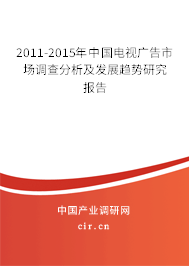 2011-2015年中国电视广告市场调查分析及发展趋势研究报告

中国产业调研网

cir.cn